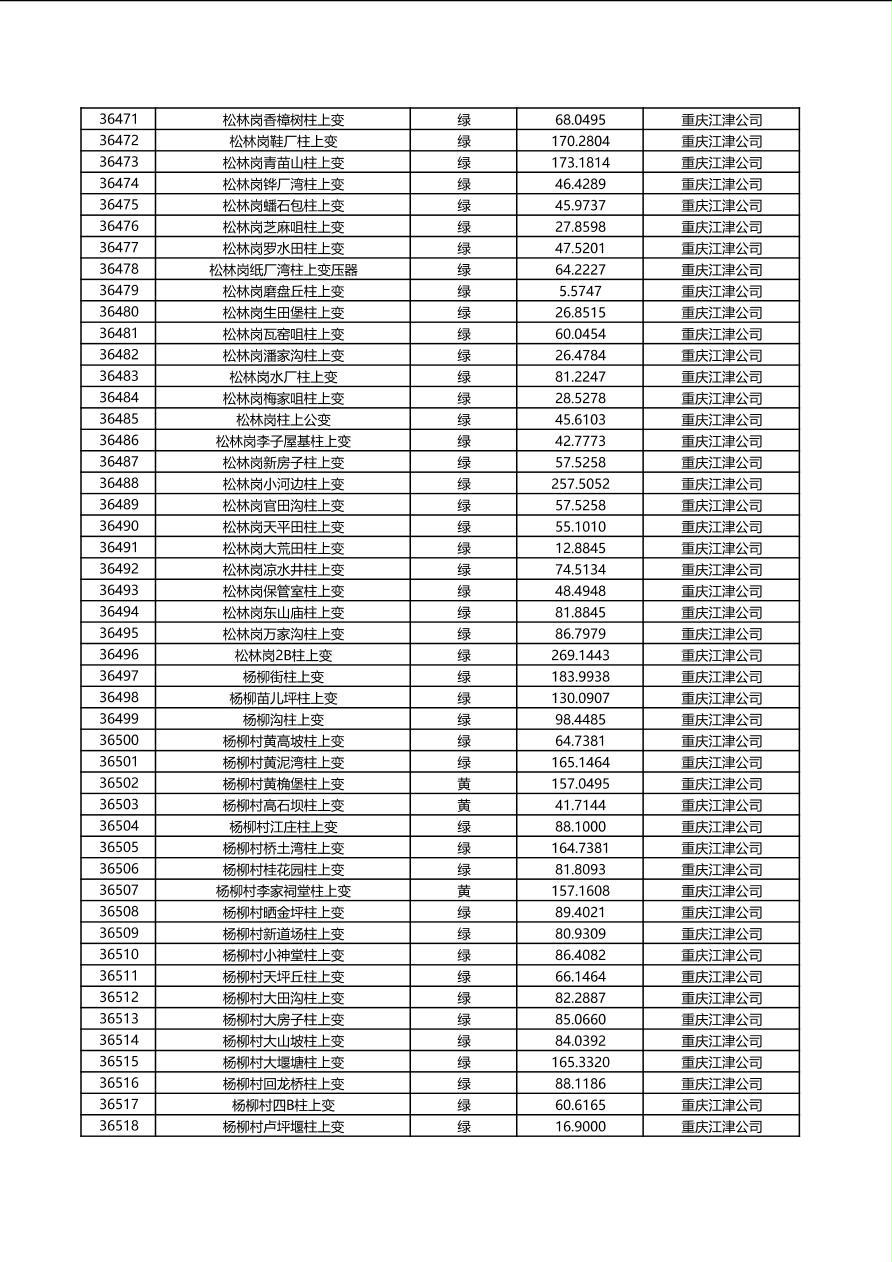 | 36471 | 松林岗香樟树柱上变 | 绿 | 68.0495 | 重庆江津公司 |
|---|---|---|---|---|
| 36472 | 松林岗鞋厂柱上变 | 绿 | 170.2804 | 重庆江津公司 |
| 36473 | 松林岗青苗山柱上变 | 绿 | 173.1814 | 重庆江津公司 |
| 36474 | 松林岗铧厂湾柱上变 | 绿 | 46.4289 | 重庆江津公司 |
| 36475 | 松林岗蟠石包柱上变 | 绿 | 45.9737 | 重庆江津公司 |
| 36476 | 松林岗芝麻咀柱上变 | 绿 | 27.8598 | 重庆江津公司 |
| 36477 | 松林岗罗水田柱上变 | 绿 | 47.5201 | 重庆江津公司 |
| 36478 | 松林岗纸厂湾柱上变压器 | 绿 | 64.2227 | 重庆江津公司 |
| 36479 | 松林岗磨盘丘柱上变 | 绿 | 5.5747 | 重庆江津公司 |
| 36480 | 松林岗生田堡柱上变 | 绿 | 26.8515 | 重庆江津公司 |
| 36481 | 松林岗瓦窑咀柱上变 | 绿 | 60.0454 | 重庆江津公司 |
| 36482 | 松林岗潘家沟柱上变 | 绿 | 26.4784 | 重庆江津公司 |
| 36483 | 松林岗水厂柱上变 | 绿 | 81.2247 | 重庆江津公司 |
| 36484 | 松林岗梅家咀柱上变 | 绿 | 28.5278 | 重庆江津公司 |
| 36485 | 松林岗柱上公变 | 绿 | 45.6103 | 重庆江津公司 |
| 36486 | 松林岗李子屋基柱上变 | 绿 | 42.7773 | 重庆江津公司 |
| 36487 | 松林岗新房子柱上变 | 绿 | 57.5258 | 重庆江津公司 |
| 36488 | 松林岗小河边柱上变 | 绿 | 257.5052 | 重庆江津公司 |
| 36489 | 松林岗官田沟柱上变 | 绿 | 57.5258 | 重庆江津公司 |
| 36490 | 松林岗天平田柱上变 | 绿 | 55.1010 | 重庆江津公司 |
| 36491 | 松林岗大荒田柱上变 | 绿 | 12.8845 | 重庆江津公司 |
| 36492 | 松林岗凉水井柱上变 | 绿 | 74.5134 | 重庆江津公司 |
| 36493 | 松林岗保管室柱上变 | 绿 | 48.4948 | 重庆江津公司 |
| 36494 | 松林岗东山庙柱上变 | 绿 | 81.8845 | 重庆江津公司 |
| 36495 | 松林岗万家沟柱上变 | 绿 | 86.7979 | 重庆江津公司 |
| 36496 | 松林岗2B柱上变 | 绿 | 269.1443 | 重庆江津公司 |
| 36497 | 杨柳街柱上变 | 绿 | 183.9938 | 重庆江津公司 |
| 36498 | 杨柳苗儿坪柱上变 | 绿 | 130.0907 | 重庆江津公司 |
| 36499 | 杨柳沟柱上变 | 绿 | 98.4485 | 重庆江津公司 |
| 36500 | 杨柳村黄高坡柱上变 | 绿 | 64.7381 | 重庆江津公司 |
| 36501 | 杨柳村黄泥湾柱上变 | 绿 | 165.1464 | 重庆江津公司 |
| 36502 | 杨柳村黄桷堡柱上变 | 黄 | 157.0495 | 重庆江津公司 |
| 36503 | 杨柳村高石坝柱上变 | 黄 | 41.7144 | 重庆江津公司 |
| 36504 | 杨柳村江庄柱上变 | 绿 | 88.1000 | 重庆江津公司 |
| 36505 | 杨柳村桥土湾柱上变 | 绿 | 164.7381 | 重庆江津公司 |
| 36506 | 杨柳村桂花园柱上变 | 绿 | 81.8093 | 重庆江津公司 |
| 36507 | 杨柳村李家祠堂柱上变 | 黄 | 157.1608 | 重庆江津公司 |
| 36508 | 杨柳村晒金坪柱上变 | 绿 | 89.4021 | 重庆江津公司 |
| 36509 | 杨柳村新道场柱上变 | 绿 | 80.9309 | 重庆江津公司 |
| 36510 | 杨柳村小神堂柱上变 | 绿 | 86.4082 | 重庆江津公司 |
| 36511 | 杨柳村天坪丘柱上变 | 绿 | 66.1464 | 重庆江津公司 |
| 36512 | 杨柳村大田沟柱上变 | 绿 | 82.2887 | 重庆江津公司 |
| 36513 | 杨柳村大房子柱上变 | 绿 | 85.0660 | 重庆江津公司 |
| 36514 | 杨柳村大山坡柱上变 | 绿 | 84.0392 | 重庆江津公司 |
| 36515 | 杨柳村大堰塘柱上变 | 绿 | 165.3320 | 重庆江津公司 |
| 36516 | 杨柳村回龙桥柱上变 | 绿 | 88.1186 | 重庆江津公司 |
| 36517 | 杨柳村四B柱上变 | 绿 | 60.6165 | 重庆江津公司 |
| 36518 | 杨柳村卢坪堰柱上变 | 绿 | 16.9000 | 重庆江津公司 |